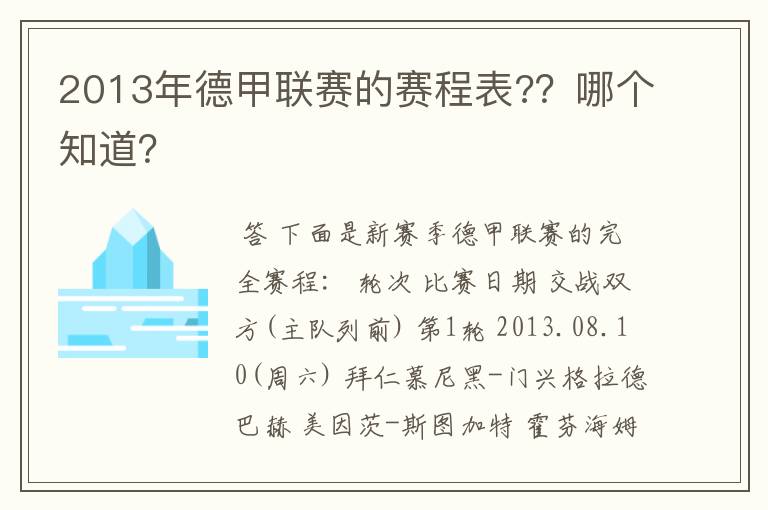 2013年德甲联赛的赛程表?? 哪个知道?

答 下面是新赛季德甲联赛的完全赛程： 轮次 比赛日期 交战双方(主队列前) 第1轮 2013.08.10(周六) 拜仁慕尼黑-门兴格拉德巴赫 美因茨-斯图加特 霍芬海姆